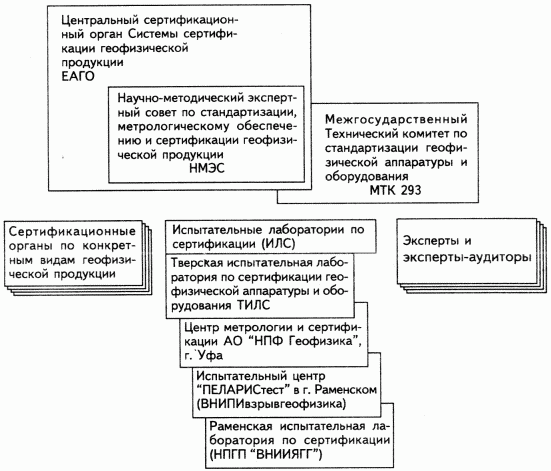 Центральный сертификационный орган Системы сертификации геофизической продукции
ЕАГО

Научно-методический экспертный совет по стандартизации, метрологическому обеспечению и сертификации геофизической продукции
НМЭС

Межгосударственный Технический комитет по стандартизации геофизической аппаратуры и оборудования
МТК 293

Сертификационные органы по конкретным видам геофизической продукции

Испытательные лаборатории по сертификации (ИЛС)

Тверская испытательная лаборатория по сертификации геофизической аппаратуры и оборудования ТИЛС

Центр метрологии и сертификации АО "НПФ Геофизика", г. Уфа

Испытательный центр "ПЕЛАРИСтест" в г. Раменском (ВНИПИвзрывгеофизика)

Раменская испытательная лаборатория по сертификации (НПГП "ВНИИЯГГ")

Эксперты и эксперты-аудиторы